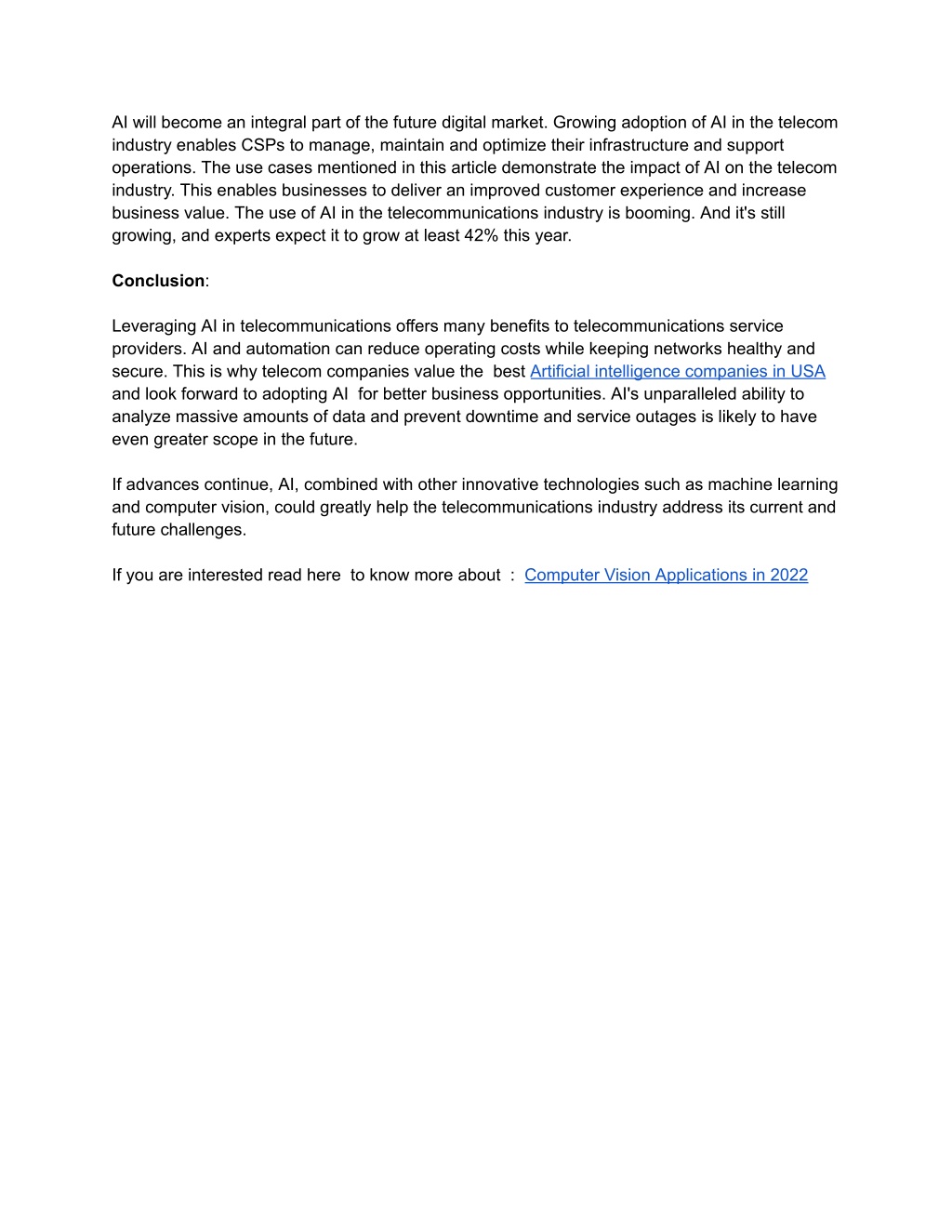 AI will become an integral part of the future digital market. Growing adoption of AI in the telecom industry enables CSPs to manage, maintain and optimize their infrastructure and support operations. The use cases mentioned in this article demonstrate the impact of AI on the telecom industry. This enables businesses to deliver an improved customer experience and increase business value. The use of AI in the telecommunications industry is booming. And it's still growing, and experts expect it to grow at least 42% this year.

Conclusion:

Leveraging AI in telecommunications offers many benefits to telecommunications service providers. AI and automation can reduce operating costs while keeping networks healthy and secure. This is why telecom companies value the best Artificial intelligence companies in USA and look forward to adopting AI for better business opportunities. AI's unparalleled ability to analyze massive amounts of data and prevent downtime and service outages is likely to have even greater scope in the future.

If advances continue, AI, combined with other innovative technologies such as machine learning and computer vision, could greatly help the telecommunications industry address its current and future challenges.

If you are interested read here to know more about : Computer Vision Applications in 2022